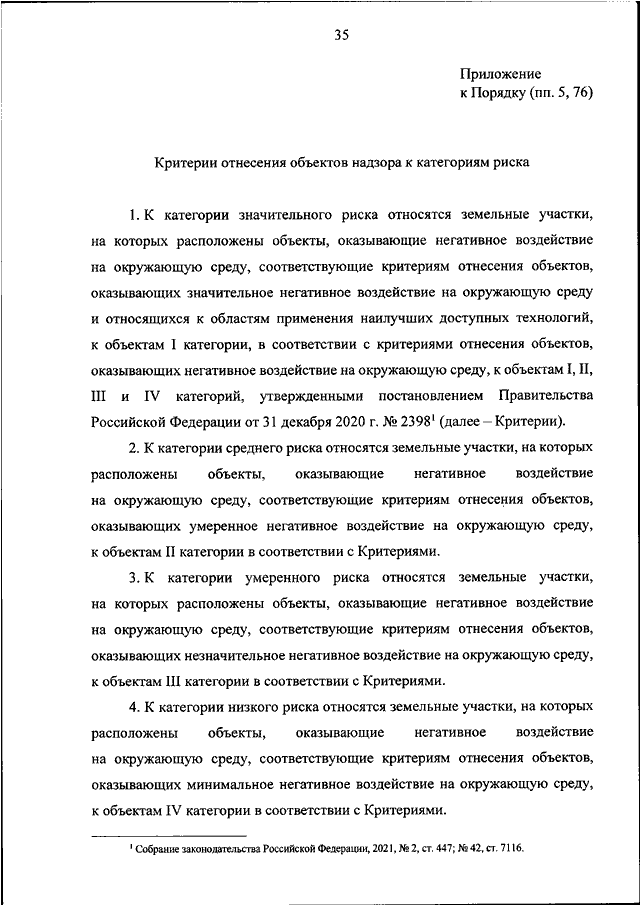 35

Приложение
к Порядку (пп. 5, 76)

Критерии отнесения объектов надзора к категориям риска

1. К категории значительного риска относятся земельные участки, на которых расположены объекты, оказывающие негативное воздействие на окружающую среду, соответствующие критериям отнесения объектов, оказывающих значительное негативное воздействие на окружающую среду и относящихся к областям применения наилучших доступных технологий, к объектам I категории, в соответствии с критериями отнесения объектов, оказывающих негативное воздействие на окружающую среду, к объектам I, II, III и IV категорий, утвержденными постановлением Правительства Российской Федерации от 31 декабря 2020 г. № 2398$^1$ (далее – Критерии).

2. К категории среднего риска относятся земельные участки, на которых расположены объекты, оказывающие негативное воздействие на окружающую среду, соответствующие критериям отнесения объектов, оказывающих умеренное негативное воздействие на окружающую среду, к объектам II категории в соответствии с Критериями.

3. К категории умеренного риска относятся земельные участки, на которых расположены объекты, оказывающие негативное воздействие на окружающую среду, соответствующие критериям отнесения объектов, оказывающих незначительное негативное воздействие на окружающую среду, к объектам III категории в соответствии с Критериями.

4. К категории низкого риска относятся земельные участки, на которых расположены объекты, оказывающие негативное воздействие на окружающую среду, соответствующие критериям отнесения объектов, оказывающих минимальное негативное воздействие на окружающую среду, к объектам IV категории в соответствии с Критериями.

$^1$ Собрание законодательства Российской Федерации, 2021, № 2, ст. 447; № 42, ст. 7116.